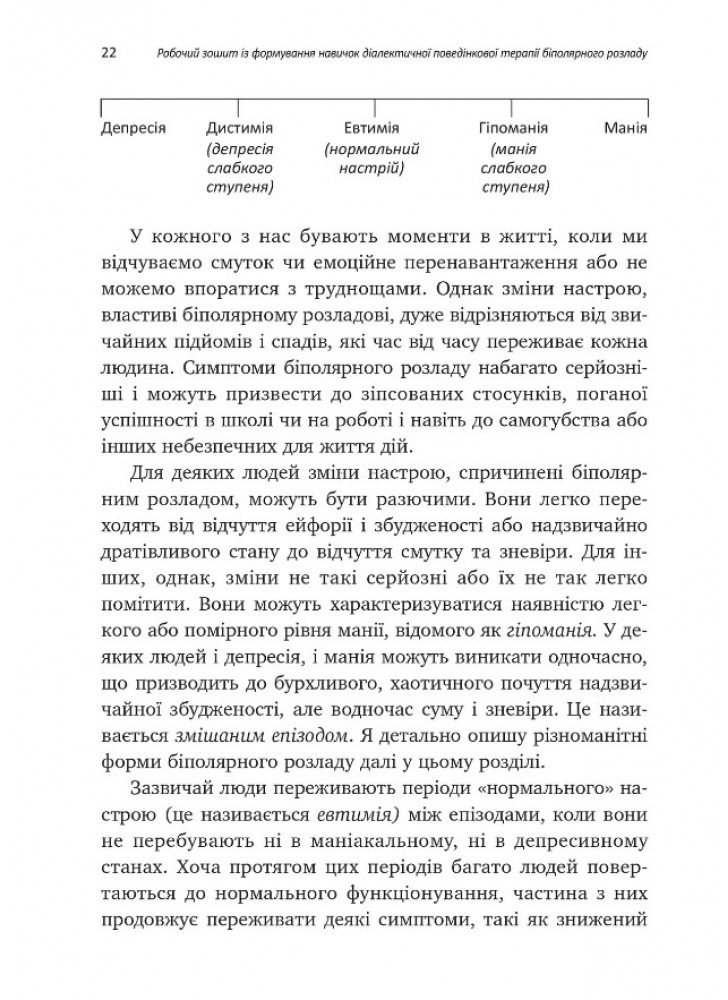 22 Робочий зошит із формування навичок діалектичної поведінкової терапії біполярного розладу

Депресія
Дистимія (депресія слабкого ступеня)
Евтимія (нормальний настрій)
Гіпоманія (манія слабкого ступеня)
Манія

У кожного з нас бувають моменти в житті, коли ми відчуваємо смуток чи емоційне перенавантаження або не можемо впоратися з труднощами. Однак зміни настрою, властиві біполярному розладові, дуже відрізняються від звичайних підйомів і спадів, які час від часу переживає кожна людина. Симптоми біполярного розладу набагато серйозніші і можуть призвести до зіпсованих стосунків, поганої успішності в школі чи на роботі і навіть до самогубства або інших небезпечних для життя дій.

Для деяких людей зміни настрою, спричинені біполярним розладом, можуть бути разючими. Вони легко переходять від відчуття ейфорії і збудженості або надзвичайно дратівливого стану до відчуття смутку та зневіри. Для інших, однак, зміни не такі серйозні або їх не так легко помітити. Вони можуть характеризуватися наявністю легкого або помірного рівня манії, відомого як гіпоманія. У деяких людей і депресія, і манія можуть виникати одночасно, що призводить до бурхливого, хаотичного почуття надзвичайної збудженості, але водночас суму і зневіри. Це називається змішаним епізодом. Я детально опишу різноманітні форми біполярного розладу далі у цьому розділі.

Зазвичай люди переживають періоди «нормального» настрою (це називається евтимія) між епізодами, коли вони не перебувають ні в маніакальному, ні в депресивному станах. Хоча протягом цих періодів багато людей повертаються до нормального функціонування, частина з них продовжує переживати деякі симптоми, такі як знижений